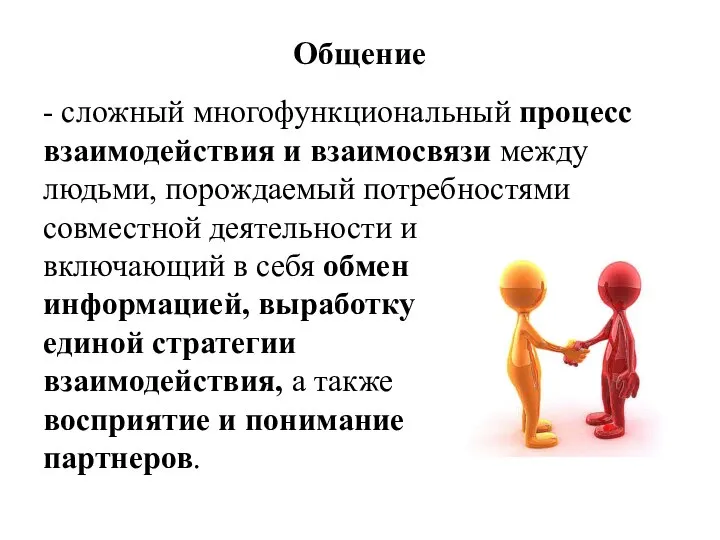 Общение

- сложный многофункциональный процесс взаимодействия и взаимосвязи между людьми, порождаемый потребностями совместной деятельности и включающий в себя обмен информацией, выработку единой стратегии взаимодействия, а также восприятие и понимание партнеров.